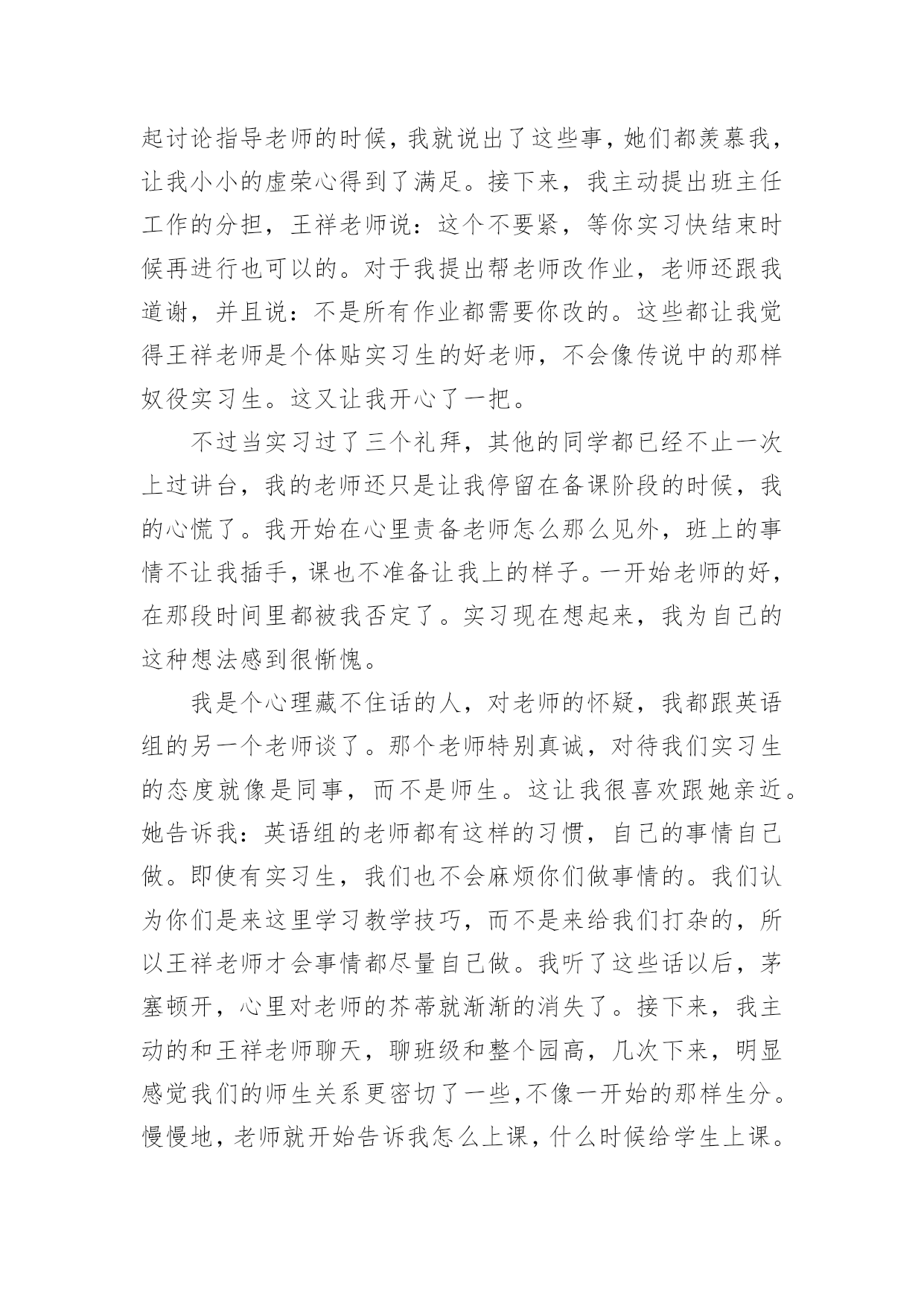 起讨论指导老师的时候，我就说出了这些事，她们都羡慕我，让我小小的虚荣心得到了满足。接下来，我主动提出班主任工作的分担，王祥老师说：这个不要紧，等你实习快结束时候再进行也可以的。对于我提出帮老师改作业，老师还跟我道谢，并且说：不是所有作业都需要你改的。这些都让我觉得王祥老师是个体贴实习生的好老师，不会像传说中的那样奴役实习生。这又让我开心了一把。

不过当实习过了三个礼拜，其他的同学都已经不止一次上过讲台，我的老师还只是让我停留在备课阶段的时候，我的心慌了。我开始在心里责备老师怎么那么见外，班上的事情不让我插手，课也不准备让我上的样子。一开始老师的好，在那段时间里都被我否定了。实习现在想起来，我为自己的这种想法感到很惭愧。

我是个心理藏不住话的人，对老师的怀疑，我都跟英语组的另一个老师谈了。那个老师特别真诚，对待我们实习生的态度就像是同事，而不是师生。这让我很喜欢跟她亲近。她告诉我：英语组的老师都有这样的习惯，自己的事情自己做。即使有实习生，我们也不会麻烦你们做事情的。我们认为你们是来这里学习教学技巧，而不是来给我们打杂的，所以王祥老师才会事情都尽量自己做。我听了这些话以后，茅塞顿开，心里对老师的芥蒂就渐渐的消失了。接下来，我主动的和王祥老师聊天，聊班级和整个园高，几次下来，明显感觉我们的师生关系更密切了一些,不像一开始的那样生分。慢慢地，老师就开始告诉我怎么上课，什么时候给学生上课。